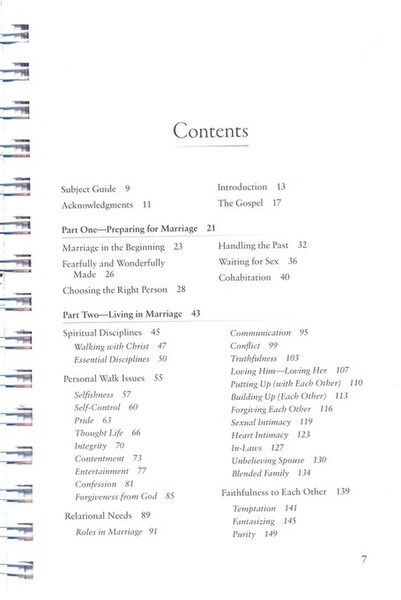 Contents

Subject Guide 9
Acknowledgments 11

Introduction 13
The Gospel 17

Part One—Preparing for Marriage 21

Marriage in the Beginning 23
Fearfully and Wonderfully Made 26
Choosing the Right Person 28

Handling the Past 32
Waiting for Sex 36
Cohabitation 40

Part Two—Living in Marriage 43

Spiritual Disciplines 45
Walking with Christ 47
Essential Disciplines 50

Personal Walk Issues 55
Selfishness 57
Self-Control 60
Pride 63
Thought Life 66
Integrity 70
Contentment 73
Entertainment 77
Confession 81
Forgiveness from God 85

Relational Needs 89
Roles in Marriage 91

Communication 95
Conflict 99
Truthfulness 103
Loving Him—Loving Her 107
Putting Up (with Each Other) 110
Building Up (Each Other) 113
Forgiving Each Other 116
Sexual Intimacy 119
Heart Intimacy 123
In-Laws 127
Unbelieving Spouse 130
Blended Family 134

Faithfulness to Each Other 139
Temptation 141
Fantasizing 145
Purity 149

7